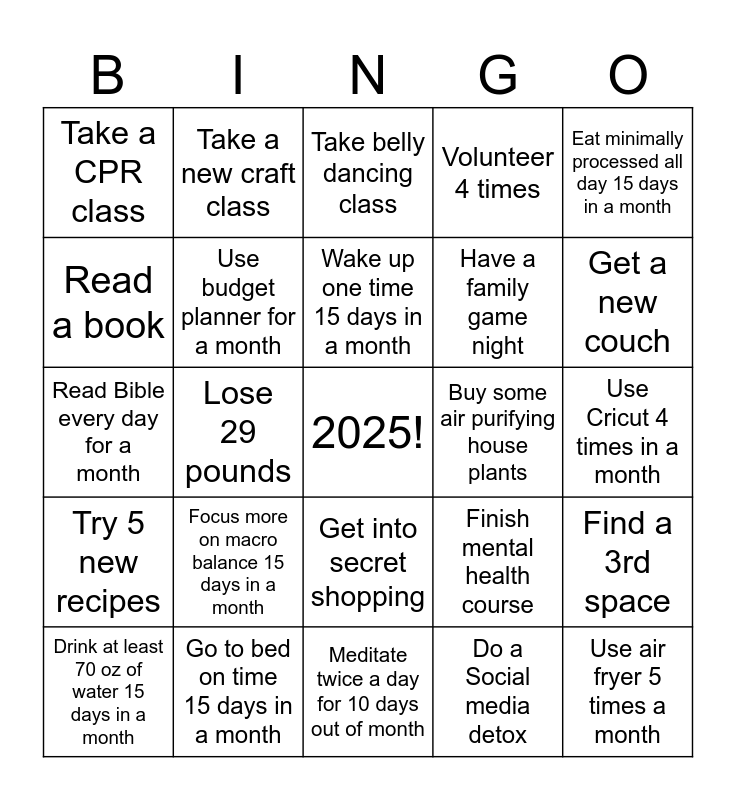 | B | I | N | G | O |
|---|---|---|---|---|
| Take a CPR class | Take a new craft class | Take belly dancing class | Volunteer 4 times | Eat minimally processed all day 15 days in a month |
| Read a book | Use budget planner for a month | Wake up one time 15 days in a month | Have a family game night | Get a new couch |
| Read Bible every day for a month | Lose 29 pounds | 2025! | Buy some air purifying house plants | Use Cricut 4 times in a month |
| Try 5 new recipes | Focus more on macro balance 15 days in a month | Get into secret shopping | Finish mental health course | Find a 3rd space |
| Drink at least 70 oz of water 15 days in a month | Go to bed on time 15 days in a month | Meditate twice a day for 10 days out of month | Do a Social media detox | Use air fryer 5 times a month |